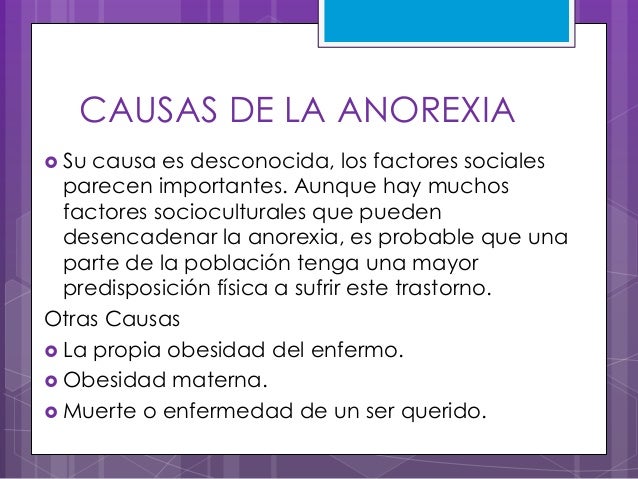 CAUSAS DE LA ANOREXIA

Su causa es desconocida, los factores sociales parecen importantes. Aunque hay muchos factores socioculturales que pueden desencadenar la anorexia, es probable que una parte de la población tenga una mayor predisposición física a sufrir este trastorno.

Otras Causas

La propia obesidad del enfermo.

Obesidad materna.

Muerte o enfermedad de un ser querido.